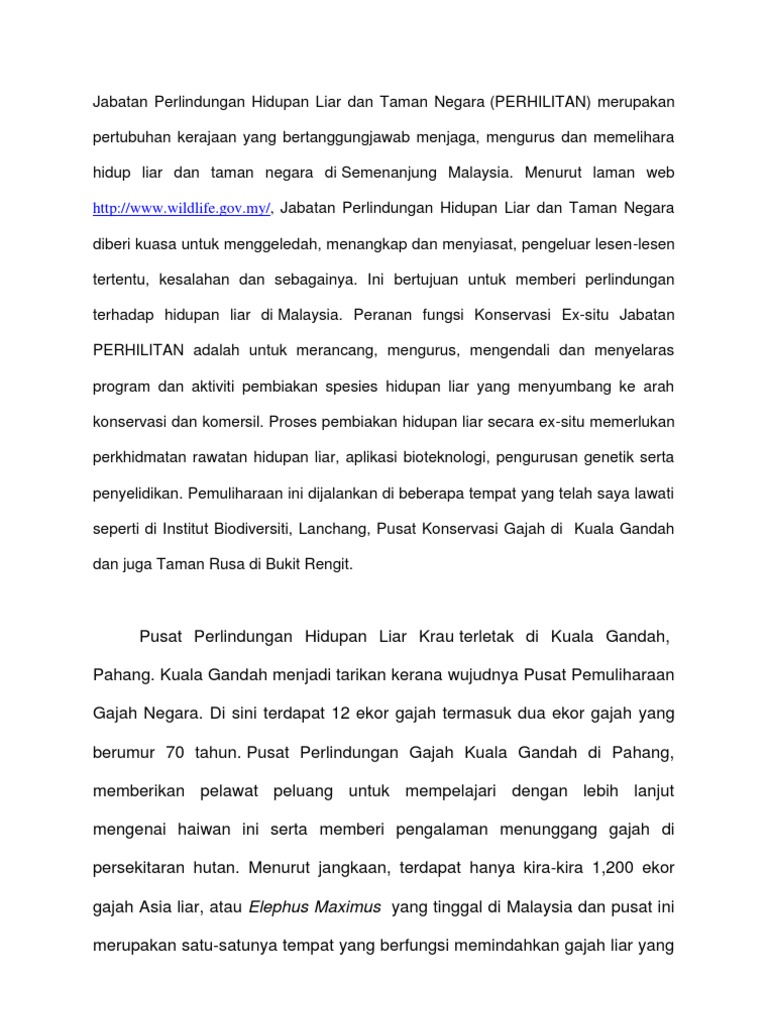 Jabatan Perlindungan Hidupan Liar dan Taman Negara (PERHILITAN) merupakan pertubuhan kerajaan yang bertanggungjawab menjaga, mengurus dan memelihara hidup liar dan taman negara di Semenanjung Malaysia. Menurut laman web http://www.wildlife.gov.my/, Jabatan Perlindungan Hidupan Liar dan Taman Negara diberi kuasa untuk menggeledah, menangkap dan menyiasat, pengeluar lesen-lesen tertentu, kesalahan dan sebagainya. Ini bertujuan untuk memberi perlindungan terhadap hidupan liar di Malaysia. Peranan fungsi Konservasi Ex-situ Jabatan PERHILITAN adalah untuk merancang, mengurus, mengendali dan menyelaras program dan aktiviti pembiakan spesies hidupan liar yang menyumbang ke arah konservasi dan komersil. Proses pembiakan hidupan liar secara ex-situ memerlukan perkhidmatan rawatan hidupan liar, aplikasi bioteknologi, pengurusan genetik serta penyelidikan. Pemuliharaan ini dijalankan di beberapa tempat yang telah saya lawati seperti di Institut Biodiversiti, Lanchang, Pusat Konservasi Gajah di Kuala Gandah dan juga Taman Rusa di Bukit Rengit.

Pusat Perlindungan Hidupan Liar Krau terletak di Kuala Gandah, Pahang. Kuala Gandah menjadi tarikan kerana wujudnya Pusat Pemuliharaan Gajah Negara. Di sini terdapat 12 ekor gajah termasuk dua ekor gajah yang berumur 70 tahun. Pusat Perlindungan Gajah Kuala Gandah di Pahang, memberikan pelawat peluang untuk mempelajari dengan lebih lanjut mengenai haiwan ini serta memberi pengalaman menunggang gajah di persekitaran hutan. Menurut jangkaan, terdapat hanya kira-kira 1,200 ekor gajah Asia liar, atau Elephus Maximus yang tinggal di Malaysia dan pusat ini merupakan satu-satunya tempat yang berfungsi memindahkan gajah liar yang